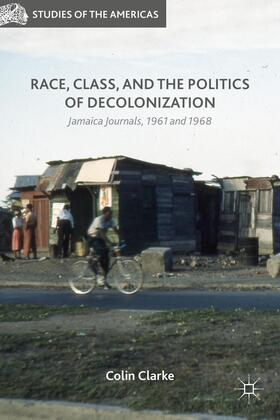 STUDIES OF THE AMERICAS

RACE, CLASS, AND THE POLITICS OF DECOLONIZATION

Jamaica Journals, 1961 and 1968

Colin Clarke